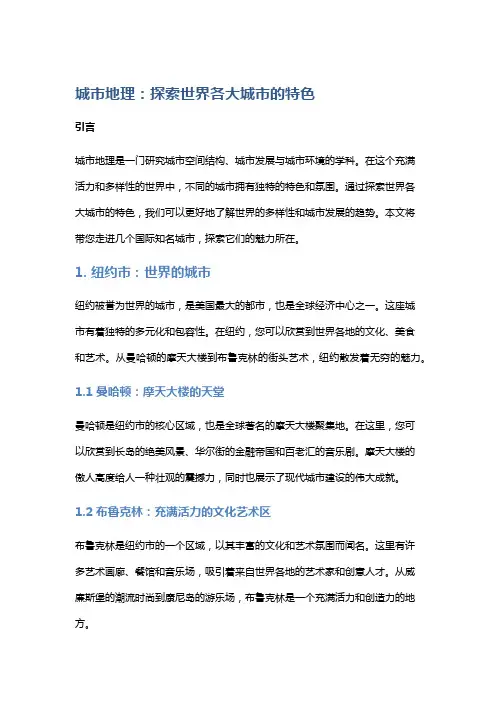 城市地理：探索世界各大城市的特色

引言

城市地理是一门研究城市空间结构、城市发展与城市环境的学科。在这个充满活力和多样性的世界中，不同的城市拥有独特的特色和氛围。通过探索世界各大城市的特色，我们可以更好地了解世界的多样性和城市发展的趋势。本文将带您走进几个国际知名城市，探索它们的魅力所在。

1. 纽约市：世界的城市

纽约被誉为世界的城市，是美国最大的都市，也是全球经济中心之一。这座城市有着独特的多元化和包容性。在纽约，您可以欣赏到世界各地的文化、美食和艺术。从曼哈顿的摩天大楼到布鲁克林的街头艺术，纽约散发着无穷的魅力。

1.1 曼哈顿：摩天大楼的天堂

曼哈顿是纽约市的核心区域，也是全球著名的摩天大楼聚集地。在这里，您可以欣赏到长岛的绝美风景、华尔街的金融帝国和百老汇的音乐剧。摩天大楼的傲人高度给人一种壮观的震撼力，同时也展示了现代城市建设的伟大成就。

1.2 布鲁克林：充满活力的文化艺术区

布鲁克林是纽约市的一个区域，以其丰富的文化和艺术氛围而闻名。这里有许多艺术画廊、餐馆和音乐场，吸引着来自世界各地的艺术家和创意人才。从威廉斯堡的潮流时尚到康尼岛的游乐场，布鲁克林是一个充满活力和创造力的地方。